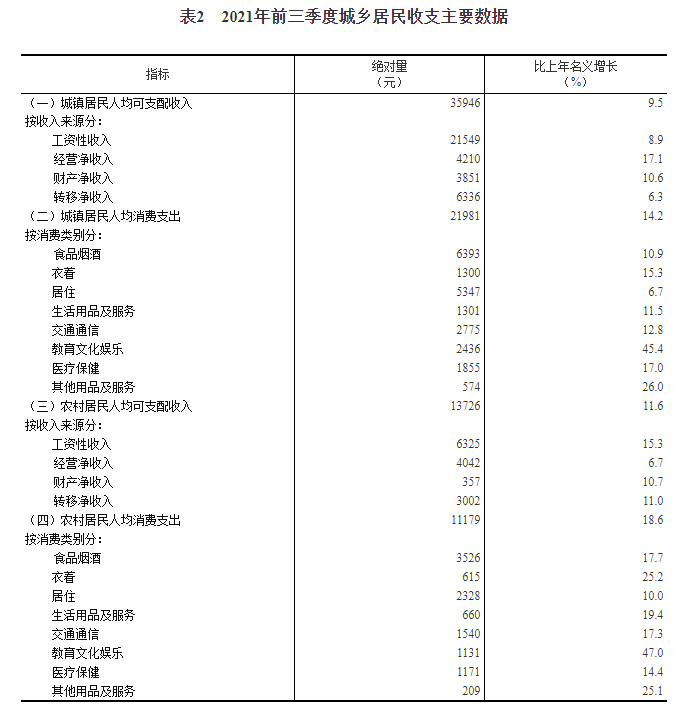 表2　2021年前三季度城乡居民收支主要数据

| 指标 | 绝对量（元） | 比上年名义增长（%） |
|---|---|---|
| （一）城镇居民人均可支配收入 | 35946 | 9.5 |
| 按收入来源分： | | |
| 工资性收入 | 21549 | 8.9 |
| 经营净收入 | 4210 | 17.1 |
| 财产净收入 | 3851 | 10.6 |
| 转移净收入 | 6336 | 6.3 |
| （二）城镇居民人均消费支出 | 21981 | 14.2 |
| 按消费类别分： | | |
| 食品烟酒 | 6393 | 10.9 |
| 衣着 | 1300 | 15.3 |
| 居住 | 5347 | 6.7 |
| 生活用品及服务 | 1301 | 11.5 |
| 交通通信 | 2775 | 12.8 |
| 教育文化娱乐 | 2436 | 45.4 |
| 医疗保健 | 1855 | 17.0 |
| 其他用品及服务 | 574 | 26.0 |
| （三）农村居民人均可支配收入 | 13726 | 11.6 |
| 按收入来源分： | | |
| 工资性收入 | 6325 | 15.3 |
| 经营净收入 | 4042 | 6.7 |
| 财产净收入 | 357 | 10.7 |
| 转移净收入 | 3002 | 11.0 |
| （四）农村居民人均消费支出 | 11179 | 18.6 |
| 按消费类别分： | | |
| 食品烟酒 | 3526 | 17.7 |
| 衣着 | 615 | 25.2 |
| 居住 | 2328 | 10.0 |
| 生活用品及服务 | 660 | 19.4 |
| 交通通信 | 1540 | 17.3 |
| 教育文化娱乐 | 1131 | 47.0 |
| 医疗保健 | 1171 | 14.4 |
| 其他用品及服务 | 209 | 25.1 |